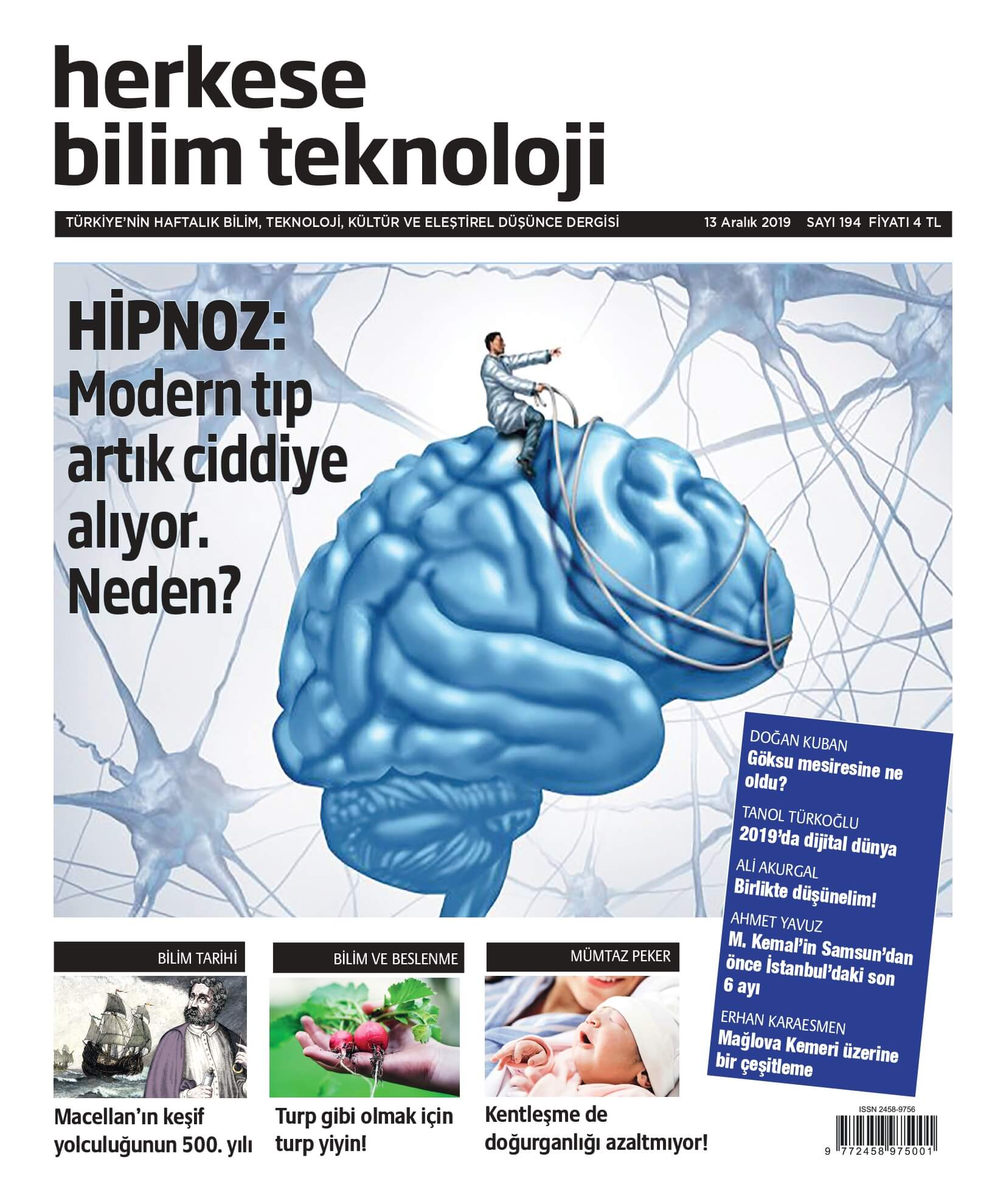 herkese
bilim teknoloji

TÜRKİYE'NİN HAFTALIK BİLİM, TEKNOLOJİ, KÜLTÜR VE ELEŞTİREL DÜŞÜNCE DERGİSİ 13 Aralık 2019 SAYI 194 FİYATI 4 TL

HİPNOZ:
Modern tıp artık ciddiye alıyor. Neden?

DOĞAN KUBAN
Göksu mesiresine ne oldu?

TANOL TÜRKOĞLU
2019'da dijital dünya

ALİ AKURGAL
Birlikte düşünelim!

AHMET YAVUZ
M. Kemal'in Samsun'dan önce İstanbul'daki son 6 ayı

ERHAN KARAESMEN
Mağlova Kemeri üzerine bir çeşitleme

BİLİM TARİHİ
Macellan'ın keşif yolculuğunun 500. yılı

BİLİM VE BESLENME
Turp gibi olmak için turp yiyin!

MÜMTAZ PEKER
Kentleşme de doğurganlığı azaltmıyor!

ISSN 2458-9756
9 772458 975001